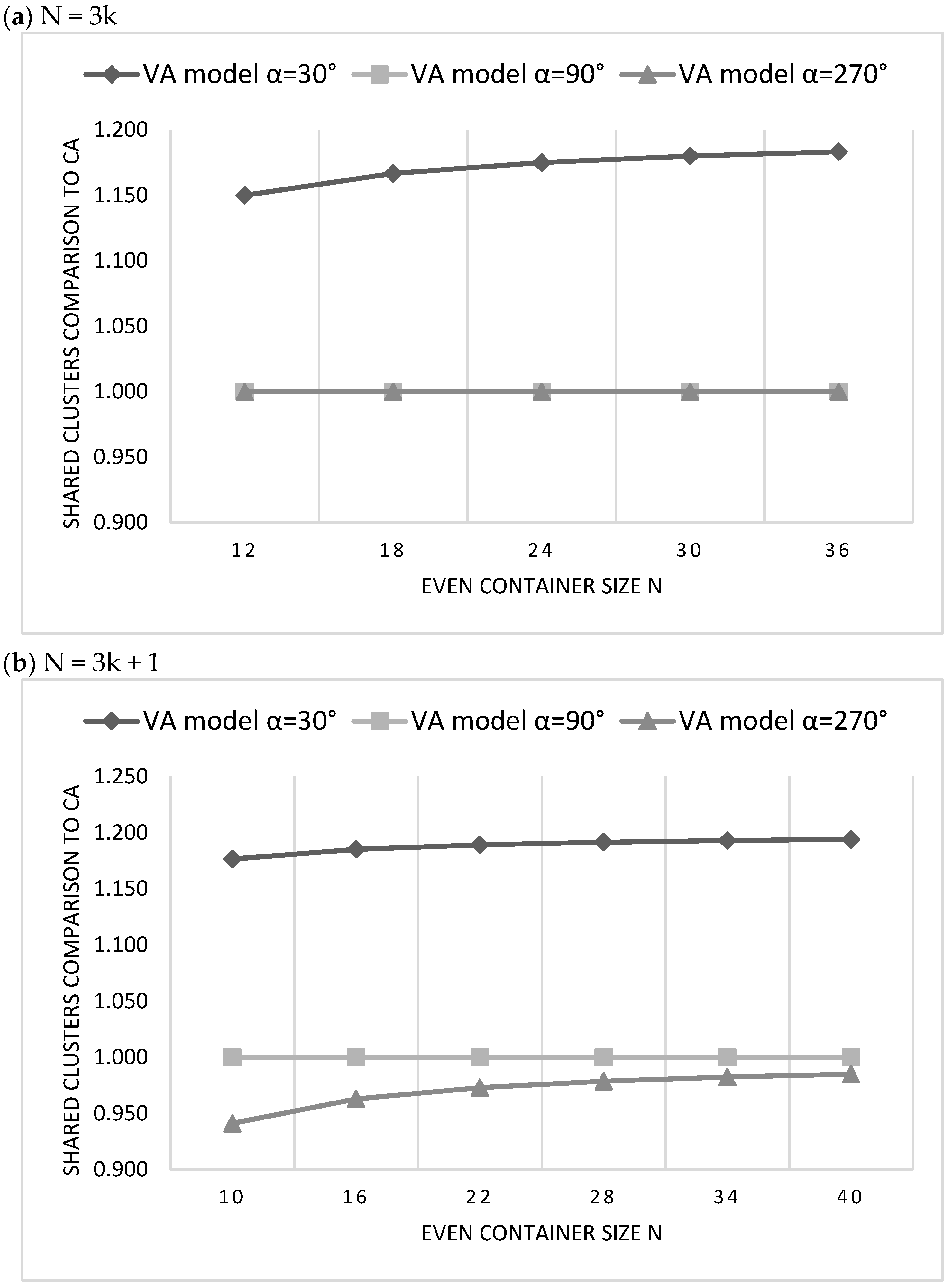 (a) N = 3k

VA model α=30°  VA model α=90°  VA model α=270°

SHARED CLUSTERS COMPARISON TO CA

1.200
1.150
1.100
1.050
1.000
0.950
0.900

12  18  24  30  36

EVEN CONTAINER SIZE N

(b) N = 3k + 1

VA model α=30°  VA model α=90°  VA model α=270°

SHARED CLUSTERS COMPARISON TO CA

1.250
1.200
1.150
1.100
1.050
1.000
0.950
0.900

10  16  22  28  34  40

EVEN CONTAINER SIZE N